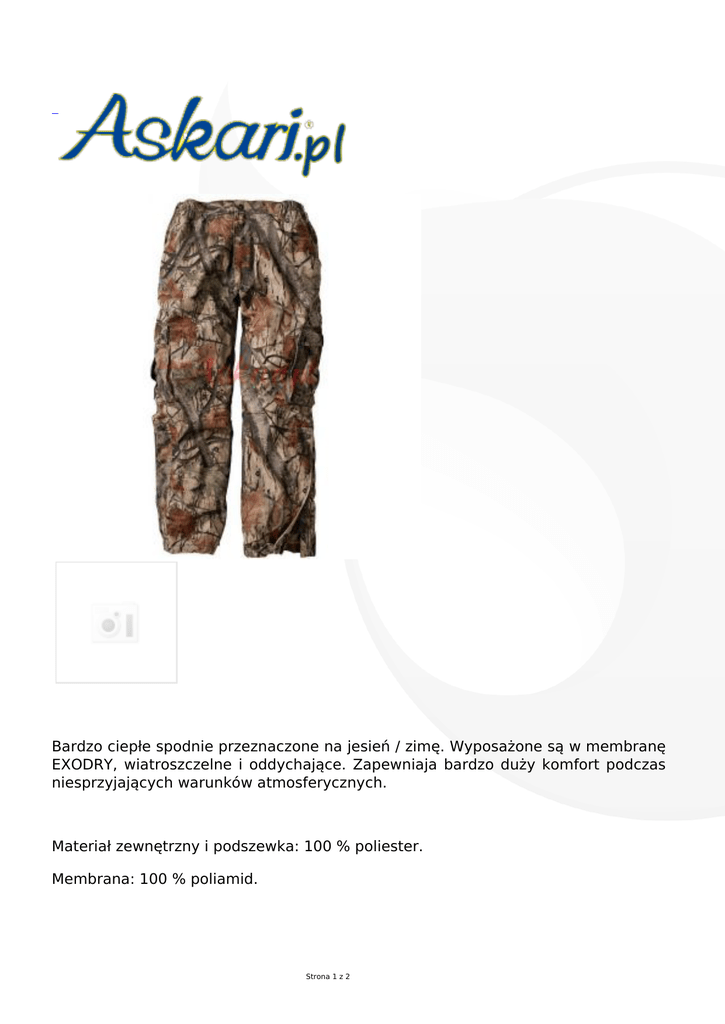 Askari.pl

Bardzo ciepłe spodnie przeznaczone na jesień / zimę. Wyposażone są w membranę EXODRY, wiatroszczelne i oddychające. Zapewniaja bardzo duży komfort podczas niesprzyjających warunków atmosferycznych.

Materiał zewnętrzny i podszewka: 100 % poliester.

Membrana: 100 % poliamid.

Strona 1 z 2